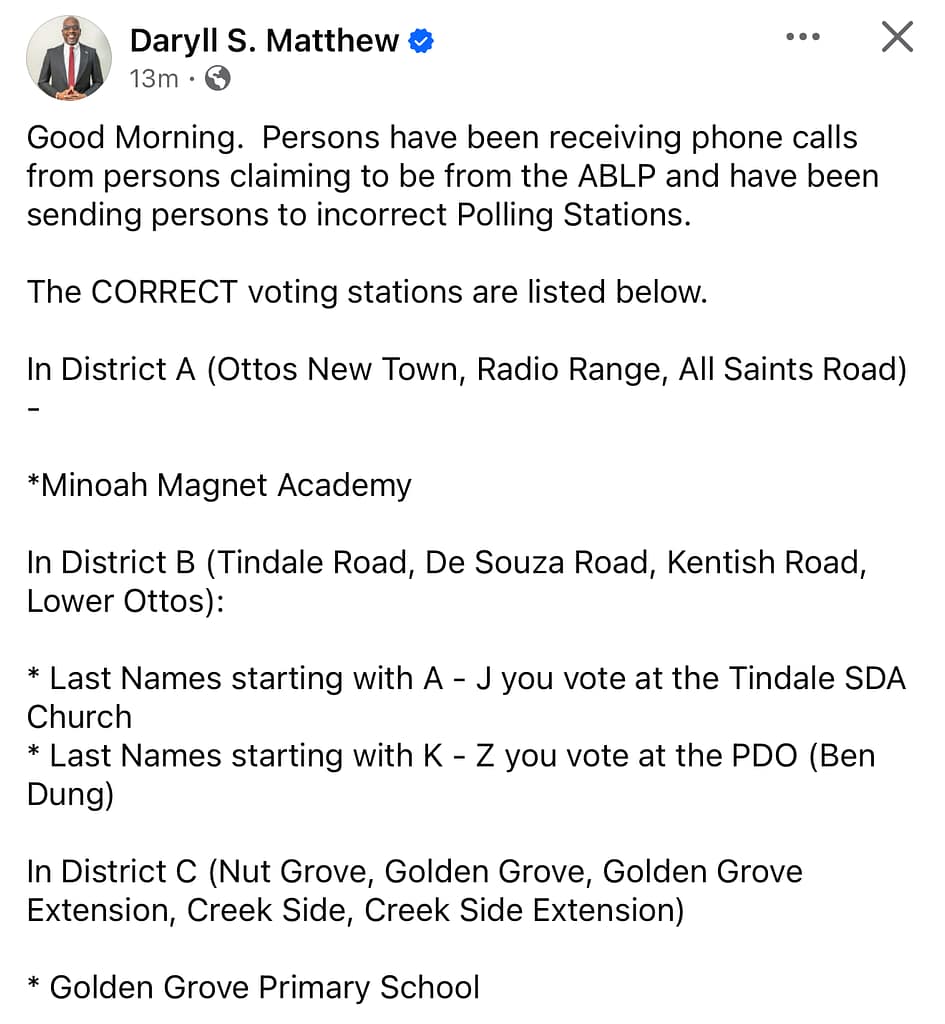 Daryll S. Matthew
13m ·

Good Morning.  Persons have been receiving phone calls from persons claiming to be from the ABLP and have been sending persons to incorrect Polling Stations.

The CORRECT voting stations are listed below.

In District A (Ottos New Town, Radio Range, All Saints Road) -

*Minoah Magnet Academy

In District B (Tindale Road, De Souza Road, Kentish Road, Lower Ottos):

* Last Names starting with A - J you vote at the Tindale SDA Church
* Last Names starting with K - Z you vote at the PDO (Ben Dung)

In District C (Nut Grove, Golden Grove, Golden Grove Extension, Creek Side, Creek Side Extension)

* Golden Grove Primary School